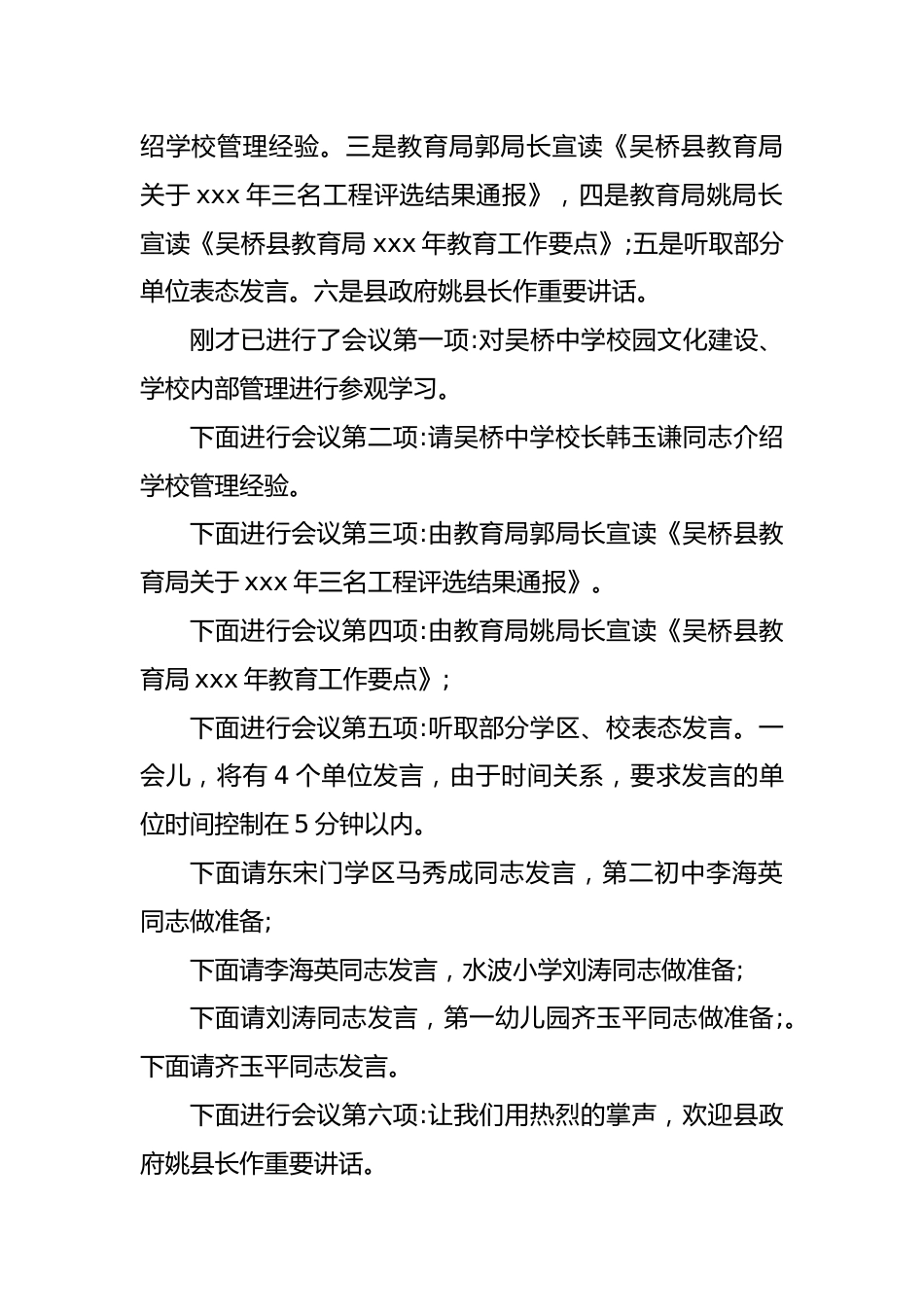 绍学校管理经验。三是教育局郭局长宣读《吴桥县教育局关于 xxx 年三名工程评选结果通报》，四是教育局姚局长宣读《吴桥县教育局 xxx 年教育工作要点》;五是听取部分单位表态发言。六是县政府姚县长作重要讲话。

刚才已进行了会议第一项:对吴桥中学校园文化建设、学校内部管理进行参观学习。

下面进行会议第二项:请吴桥中学校长韩玉谦同志介绍学校管理经验。

下面进行会议第三项:由教育局郭局长宣读《吴桥县教育局关于 xxx 年三名工程评选结果通报》。

下面进行会议第四项:由教育局姚局长宣读《吴桥县教育局 xxx 年教育工作要点》;

下面进行会议第五项:听取部分学区、校表态发言。一会儿，将有 4 个单位发言，由于时间关系，要求发言的单位时间控制在 5 分钟以内。

下面请东宋门学区马秀成同志发言，第二初中李海英同志做准备;

下面请李海英同志发言，水波小学刘涛同志做准备;

下面请刘涛同志发言，第一幼儿园齐玉平同志做准备;。下面请齐玉平同志发言。

下面进行会议第六项:让我们用热烈的掌声，欢迎县政府姚县长作重要讲话。